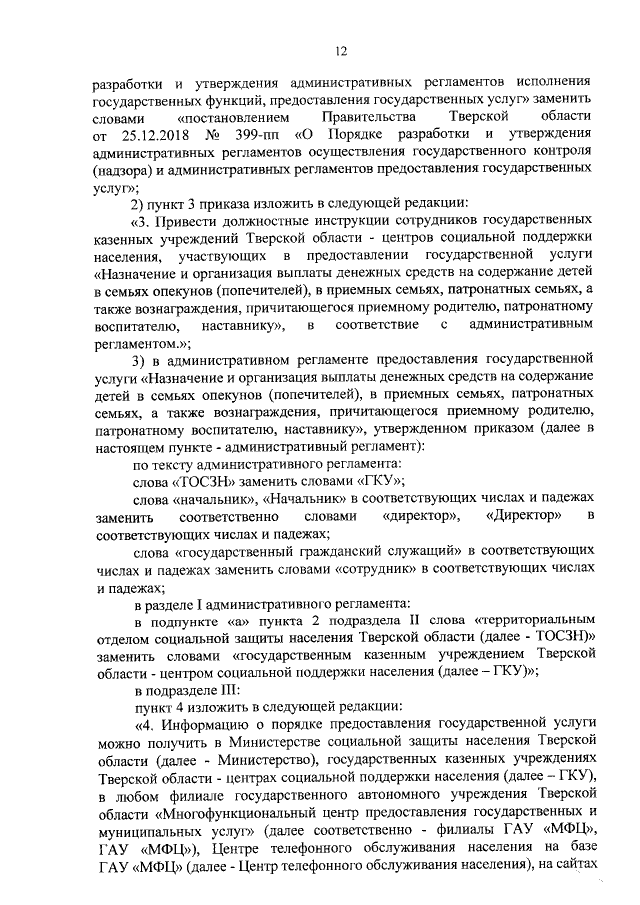 12

разработки и утверждения административных регламентов исполнения государственных функций, предоставления государственных услуг» заменить словами «постановлением Правительства Тверской области от 25.12.2018 № 399-пп «О Порядке разработки и утверждения административных регламентов осуществления государственного контроля (надзора) и административных регламентов предоставления государственных услуг»;

2) пункт 3 приказа изложить в следующей редакции:

«3. Привести должностные инструкции сотрудников государственных казенных учреждений Тверской области - центров социальной поддержки населения, участвующих в предоставлении государственной услуги «Назначение и организация выплаты денежных средств на содержание детей в семьях опекунов (попечителей), в приемных семьях, патронатных семьях, а также вознаграждения, причитающегося приемному родителю, патронатному воспитателю, наставнику», в соответствие с административным регламентом.»;

3) в административном регламенте предоставления государственной услуги «Назначение и организация выплаты денежных средств на содержание детей в семьях опекунов (попечителей), в приемных семьях, патронатных семьях, а также вознаграждения, причитающегося приемному родителю, патронатному воспитателю, наставнику», утвержденном приказом (далее в настоящем пункте - административный регламент):

по тексту административного регламента:

слова «ТОСЗН» заменить словами «ГКУ»;

слова «начальник», «Начальник» в соответствующих числах и падежах заменить соответственно словами «директор», «Директор» в соответствующих числах и падежах;

слова «государственный гражданский служащий» в соответствующих числах и падежах заменить словами «сотрудник» в соответствующих числах и падежах;

в разделе I административного регламента:

в подпункте «а» пункта 2 подраздела II слова «территориальным отделом социальной защиты населения Тверской области (далее - ТОСЗН)» заменить словами «государственным казенным учреждением Тверской области - центром социальной поддержки населения (далее – ГКУ)»;

в подразделе III:

пункт 4 изложить в следующей редакции:

«4. Информацию о порядке предоставления государственной услуги можно получить в Министерстве социальной защиты населения Тверской области (далее - Министерство), государственных казенных учреждениях Тверской области - центрах социальной поддержки населения (далее – ГКУ), в любом филиале государственного автономного учреждения Тверской области «Многофункциональный центр предоставления государственных и муниципальных услуг» (далее соответственно - филиалы ГАУ «МФЦ», ГАУ «МФЦ»), Центре телефонного обслуживания населения на базе ГАУ «МФЦ» (далее - Центр телефонного обслуживания населения), на сайтах